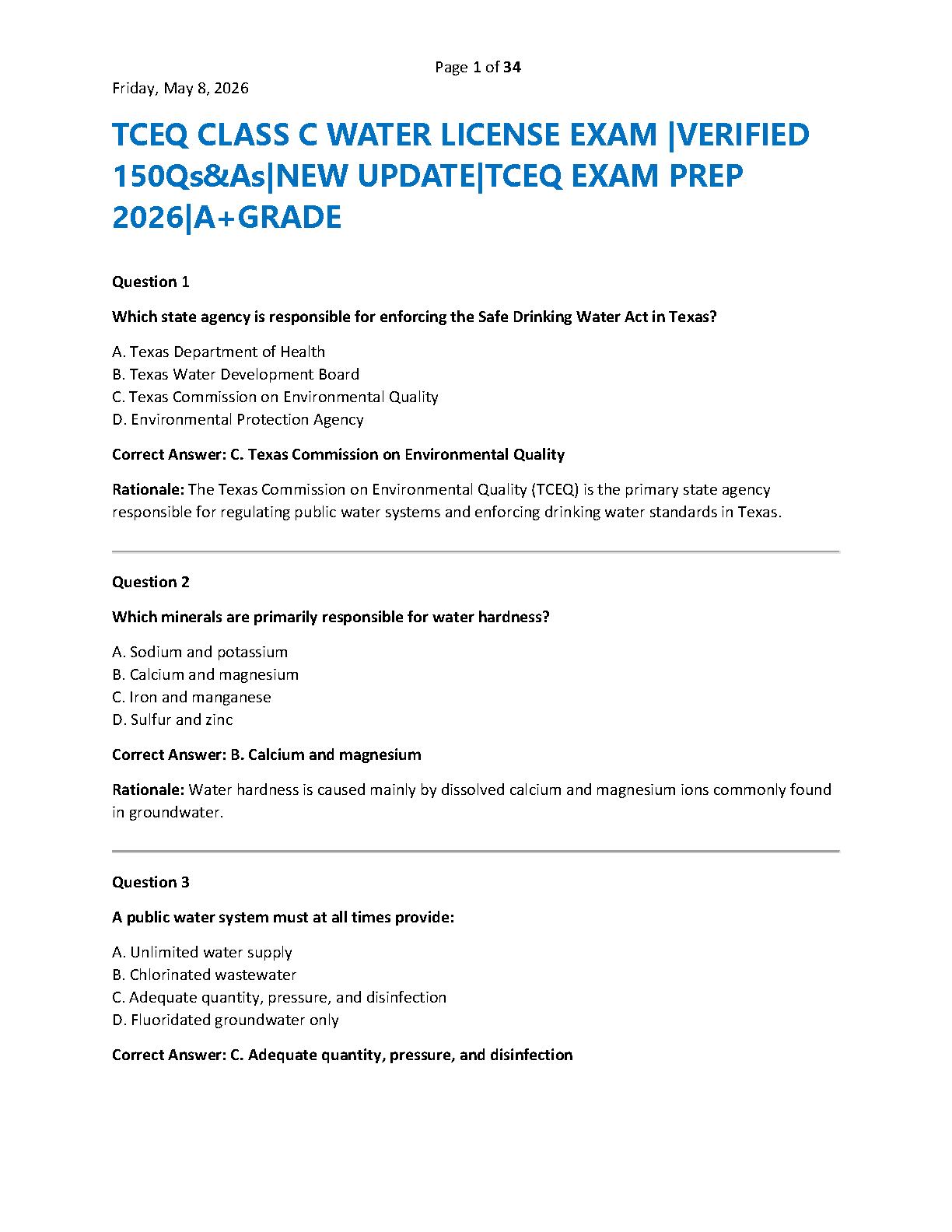 Page 1 of 34

Friday, May 8, 2026

TCEQ CLASS C WATER LICENSE EXAM |VERIFIED 150Qs&As|NEW UPDATE|TCEQ EXAM PREP 2026|A+GRADE

Question 1

Which state agency is responsible for enforcing the Safe Drinking Water Act in Texas?

A. Texas Department of Health
B. Texas Water Development Board
C. Texas Commission on Environmental Quality
D. Environmental Protection Agency

Correct Answer: C. Texas Commission on Environmental Quality

Rationale: The Texas Commission on Environmental Quality (TCEQ) is the primary state agency responsible for regulating public water systems and enforcing drinking water standards in Texas.

Question 2

Which minerals are primarily responsible for water hardness?

A. Sodium and potassium
B. Calcium and magnesium
C. Iron and manganese
D. Sulfur and zinc

Correct Answer: B. Calcium and magnesium

Rationale: Water hardness is caused mainly by dissolved calcium and magnesium ions commonly found in groundwater.

Question 3

A public water system must at all times provide:

A. Unlimited water supply
B. Chlorinated wastewater
C. Adequate quantity, pressure, and disinfection
D. Fluoridated groundwater only

Correct Answer: C. Adequate quantity, pressure, and disinfection